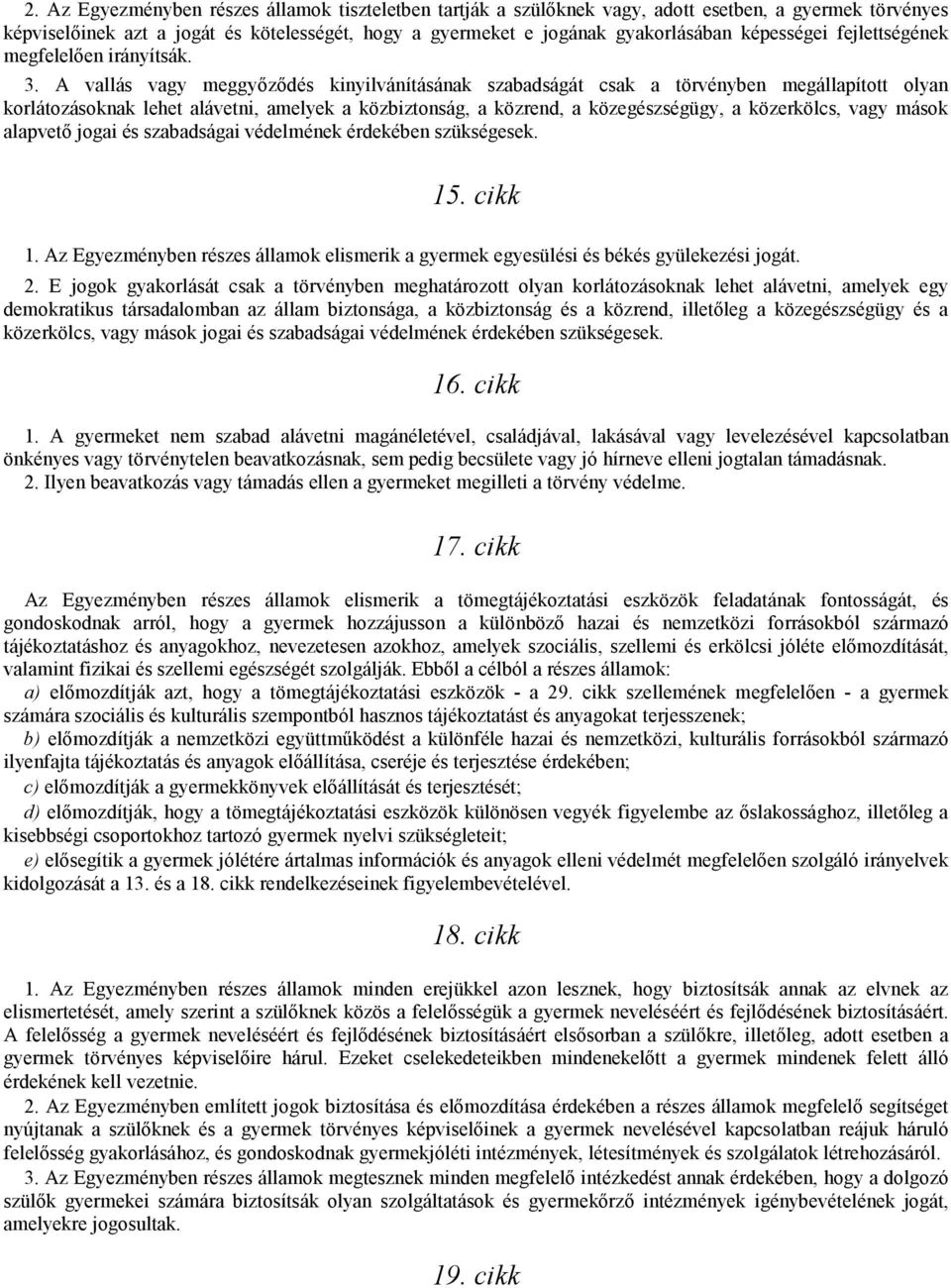 2. Az Egyezményben részes államok tiszteletben tartják a szülőknek vagy, adott esetben, a gyermek törvényes képviselőinek azt a jogát és kötelességét, hogy a gyermeket e jogának gyakorlásában képességei fejlettségének megfelelően irányítsák.

3. A vallás vagy meggyőződés kinyilvánításának szabadságát csak a törvényben megállapított olyan korlátozásoknak lehet alávetni, amelyek a közbiztonság, a közrend, a közegészségügy, a közerkölcs, vagy mások alapvető jogai és szabadságai védelmének érdekében szükségesek.

15. cikk

1. Az Egyezményben részes államok elismerik a gyermek egyesülési és békés gyülekezési jogát.

2. E jogok gyakorlását csak a törvényben meghatározott olyan korlátozásoknak lehet alávetni, amelyek egy demokratikus társadalomban az állam biztonsága, a közbiztonság és a közrend, illetőleg a közegészségügy és a közerkölcs, vagy mások jogai és szabadságai védelmének érdekében szükségesek.

16. cikk

1. A gyermeket nem szabad alávetni magánéletével, családjával, lakásával vagy levelezésével kapcsolatban önkényes vagy törvénytelen beavatkozásnak, sem pedig becsülete vagy jó hírneve elleni jogtalan támadásnak.
2. Ilyen beavatkozás vagy támadás ellen a gyermeket megilleti a törvény védelme.

17. cikk

Az Egyezményben részes államok elismerik a tömegtájékoztatási eszközök feladatának fontosságát, és gondoskodnak arról, hogy a gyermek hozzájusson a különböző hazai és nemzetközi forrásokból származó tájékoztatáshoz és anyagokhoz, nevezetesen azokhoz, amelyek szociális, szellemi és erkölcsi jóléte előmozdítását, valamint fizikai és szellemi egészségét szolgálják. Ebből a célból a részes államok:
a) előmozdítják azt, hogy a tömegtájékoztatási eszközök - a 29. cikk szellemének megfelelően - a gyermek számára szociális és kulturális szempontból hasznos tájékoztatást és anyagokat terjesszenek;
b) előmozdítják a nemzetközi együttműködést a különféle hazai és nemzetközi, kulturális forrásokból származó ilyenfajta tájékoztatás és anyagok előállítása, cseréje és terjesztése érdekében;
c) előmozdítják a gyermekkönyvek előállítását és terjesztését;
d) előmozdítják, hogy a tömegtájékoztatási eszközök különösen vegyék figyelembe az őslakossághoz, illetőleg a kisebbségi csoportokhoz tartozó gyermek nyelvi szükségleteit;
e) elősegítik a gyermek jólétére ártalmas információk és anyagok elleni védelmét megfelelően szolgáló irányelvek kidolgozását a 13. és a 18. cikk rendelkezéseinek figyelembevételével.

18. cikk

1. Az Egyezményben részes államok minden erejükkel azon lesznek, hogy biztosítsák annak az elvnek az elismertetését, amely szerint a szülőknek közös a felelősségük a gyermek neveléséért és fejlődésének biztosításáért. A felelősség a gyermek neveléséért és fejlődésének biztosításáért elsősorban a szülőkre, illetőleg, adott esetben a gyermek törvényes képviselőire hárul. Ezeket cselekedeteikben mindenekelőtt a gyermek mindenek felett álló érdekének kell vezetnie.

2. Az Egyezményben említett jogok biztosítása és előmozdítása érdekében a részes államok megfelelő segítséget nyújtanak a szülőknek és a gyermek törvényes képviselőinek a gyermek nevelésével kapcsolatban reájuk háruló felelősség gyakorlásához, és gondoskodnak gyermekjóléti intézmények, létesítmények és szolgálatok létrehozásáról.

3. Az Egyezményben részes államok megtesznek minden megfelelő intézkedést annak érdekében, hogy a dolgozó szülők gyermekei számára biztosítsák olyan szolgáltatások és gyermekőrző intézmények igénybevételének jogát, amelyekre jogosultak.

19. cikk